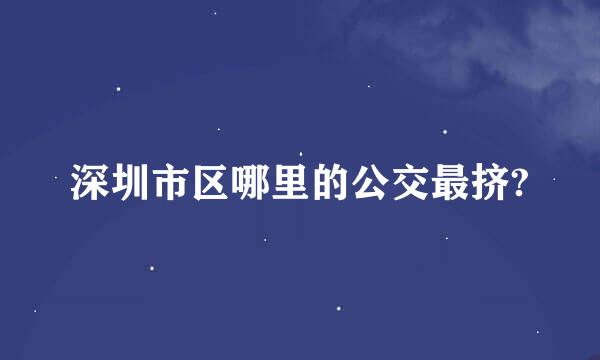 深圳市区哪里的公交最挤?